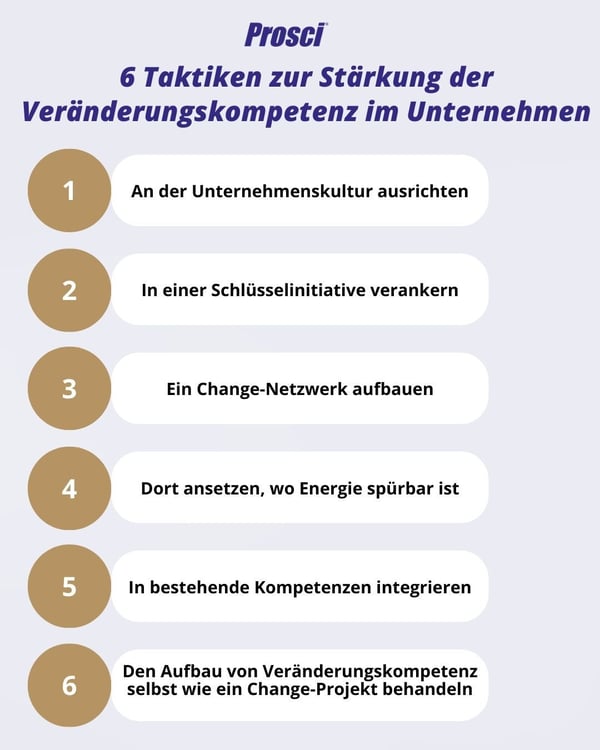 Prosci

6 Taktiken zur Stärkung der Veränderungskompetenz im Unternehmen

1 An der Unternehmenskultur ausrichten

2 In einer Schlüsselinitiative verankern

3 Ein Change-Netzwerk aufbauen

4 Dort ansetzen, wo Energie spürbar ist

5 In bestehende Kompetenzen integrieren

6 Den Aufbau von Veränderungskompetenz selbst wie ein Change-Projekt behandeln